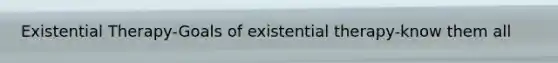 Existential Therapy-Goals of existential therapy-know them all